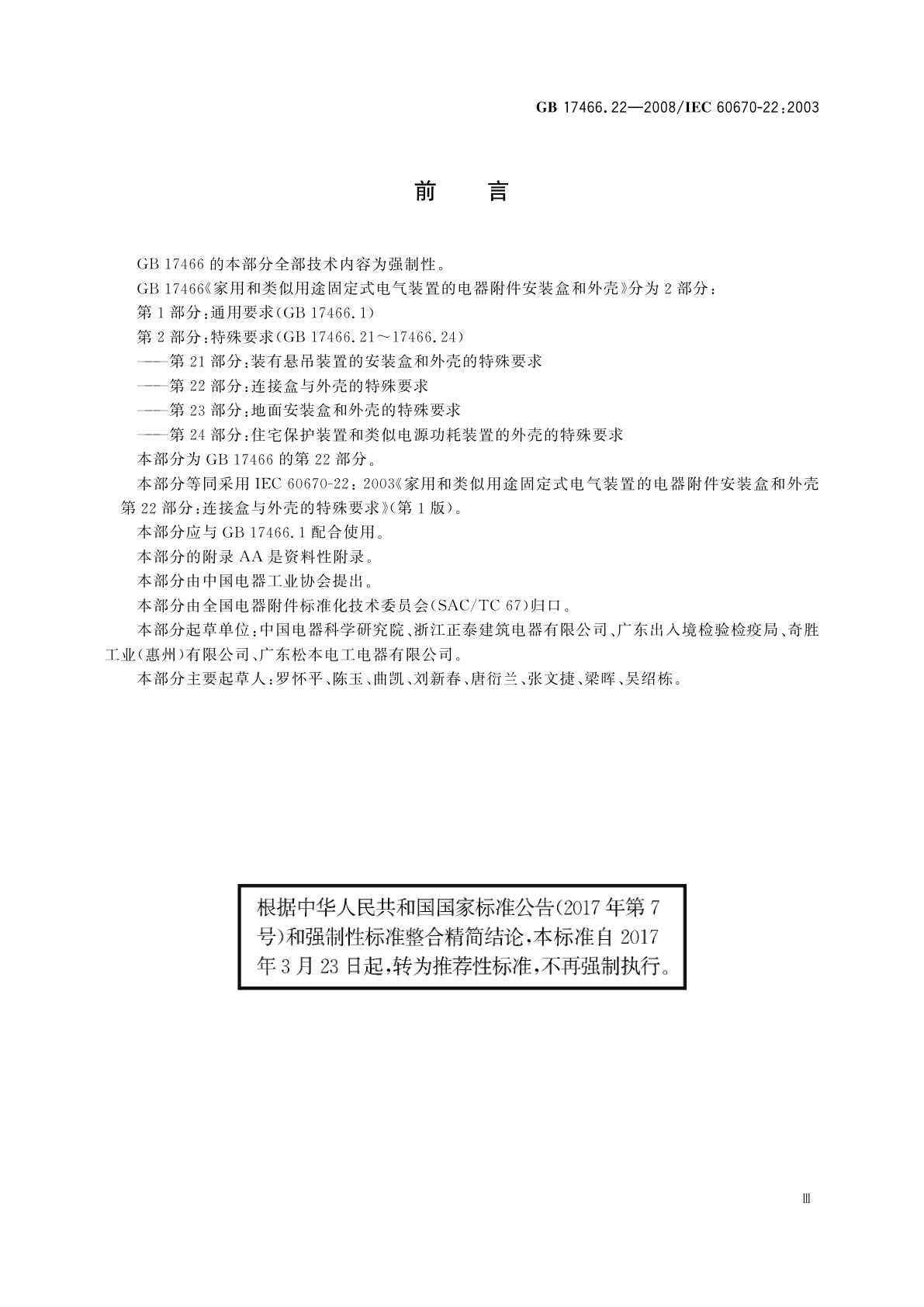 GB 17466.22—2008/IEC 60670-22:2003

前　言

GB 17466 的本部分全部技术内容为强制性。

GB 17466《家用和类似用途固定式电气装置的电器附件安装盒和外壳》分为 2 部分：

第 1 部分：通用要求(GB 17466.1)

第 2 部分：特殊要求(GB 17466.21～17466.24)

——第 21 部分：装有悬吊装置的安装盒和外壳的特殊要求

——第 22 部分：连接盒与外壳的特殊要求

——第 23 部分：地面安装盒和外壳的特殊要求

——第 24 部分：住宅保护装置和类似电源功耗装置的外壳的特殊要求

本部分为 GB 17466 的第 22 部分。

本部分等同采用 IEC 60670-22：2003《家用和类似用途固定式电气装置的电器附件安装盒和外壳 第 22 部分：连接盒与外壳的特殊要求》(第 1 版)。

本部分应与 GB 17466.1 配合使用。

本部分的附录 AA 是资料性附录。

本部分由中国电器工业协会提出。

本部分由全国电器附件标准化技术委员会(SAC/TC 67)归口。

本部分起草单位：中国电器科学研究院、浙江正泰建筑电器有限公司、广东出入境检验检疫局、奇胜工业(惠州)有限公司、广东松本电工电器有限公司。

本部分主要起草人：罗怀平、陈玉、曲凯、刘新春、唐衍兰、张文捷、梁晖、吴绍栋。

根据中华人民共和国国家标准公告(2017 年第 7 号)和强制性标准整合精简结论，本标准自 2017 年 3 月 23 日起，转为推荐性标准，不再强制执行。

Ⅲ